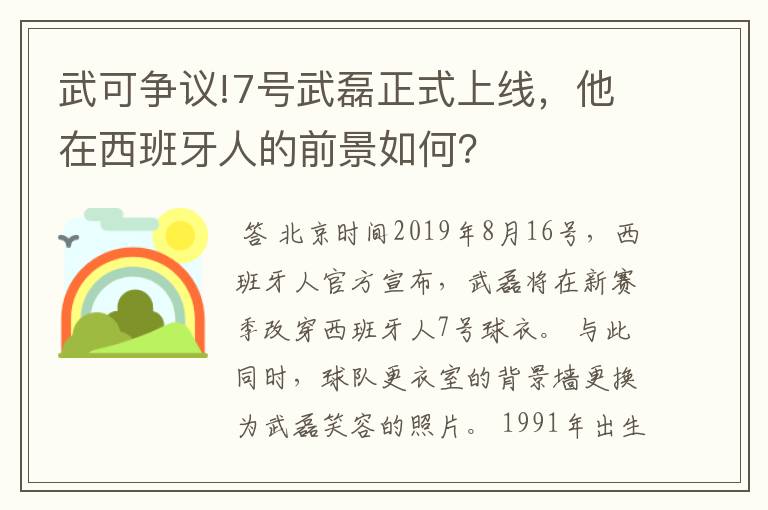 武可争议!7号武磊正式上线，他在西班牙人的前景如何?

答 北京时间2019年8月16号，西班牙人官方宣布，武磊将在新赛季改穿西班牙人7号球衣。与此同时，球队更衣室的背景墙更换为武磊笑容的照片。1991年出生